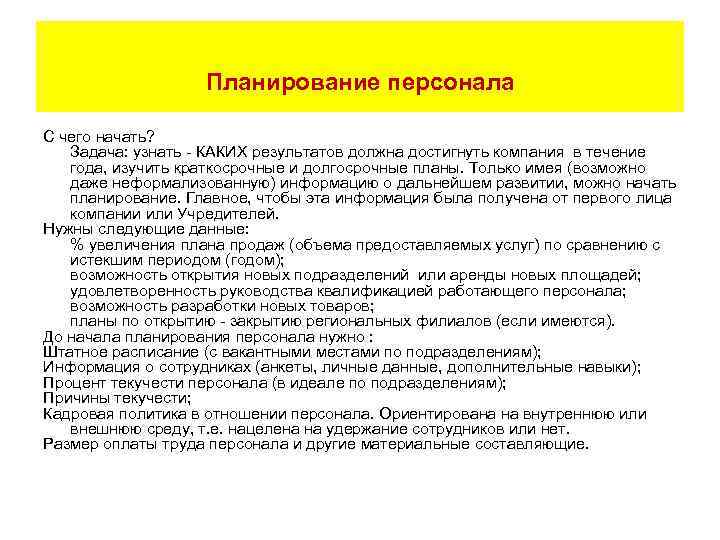 Планирование персонала

С чего начать?
Задача: узнать - КАКИХ результатов должна достигнуть компания в течение года, изучить краткосрочные и долгосрочные планы. Только имея (возможно даже неформализованную) информацию о дальнейшем развитии, можно начать планирование. Главное, чтобы эта информация была получена от первого лица компании или Учредителей.
Нужны следующие данные:
% увеличения плана продаж (объема предоставляемых услуг) по сравнению с истекшим периодом (годом);
возможность открытия новых подразделений или аренды новых площадей;
удовлетворенность руководства квалификацией работающего персонала;
возможность разработки новых товаров;
планы по открытию - закрытию региональных филиалов (если имеются).
До начала планирования персонала нужно :
Штатное расписание (с вакантными местами по подразделениям);
Информация о сотрудниках (анкеты, личные данные, дополнительные навыки);
Процент текучести персонала (в идеале по подразделениям);
Причины текучести;
Кадровая политика в отношении персонала. Ориентирована на внутреннюю или внешнюю среду, т.е. нацелена на удержание сотрудников или нет.
Размер оплаты труда персонала и другие материальные составляющие.